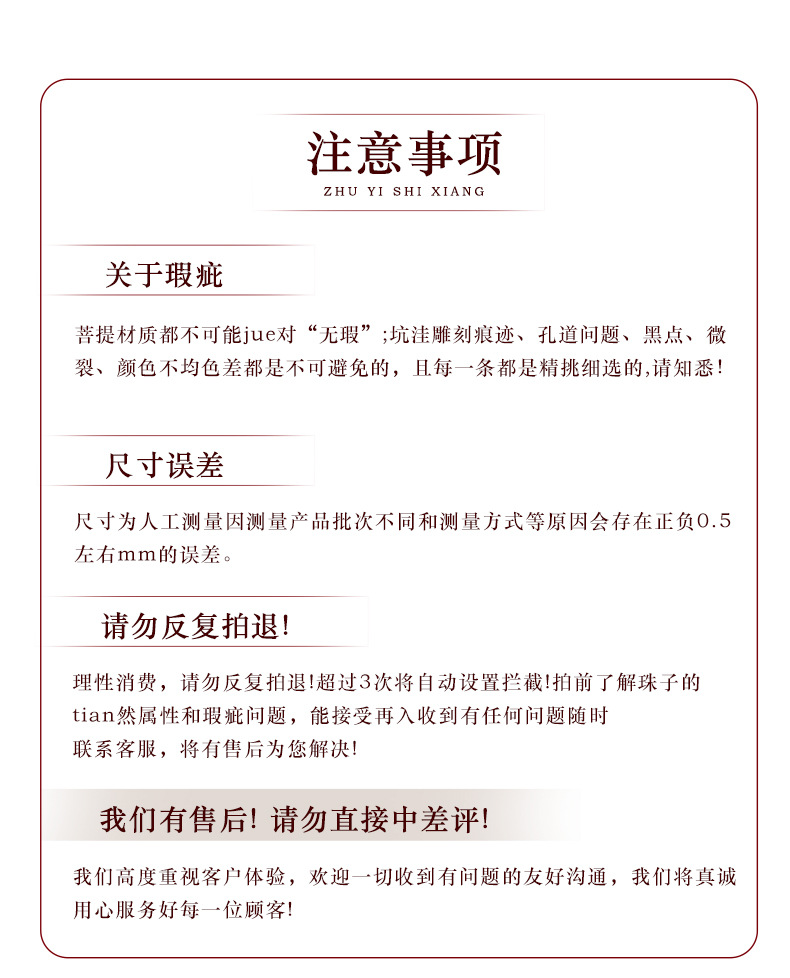 注意事项
ZHU YI SHI XIANG

关于瑕疵

菩提材质都不可能jue对“无瑕”;坑洼雕刻痕迹、孔道问题、黑点、微裂、颜色不均色差都是不可避免的，且每一条都是精挑细选的,请知悉!

尺寸误差

尺寸为人工测量因测量产品批次不同和测量方式等原因会存在正负0.5左右mm的误差。

请勿反复拍退!

理性消费，请勿反复拍退!超过3次将自动设置拦截!拍前了解珠子的tian然属性和瑕疵问题，能接受再入收到有任何问题随时联系客服，将有售后为您解决!

我们有售后! 请勿直接中差评!

我们高度重视客户体验，欢迎一切收到有问题的友好沟通，我们将真诚用心服务好每一位顾客!